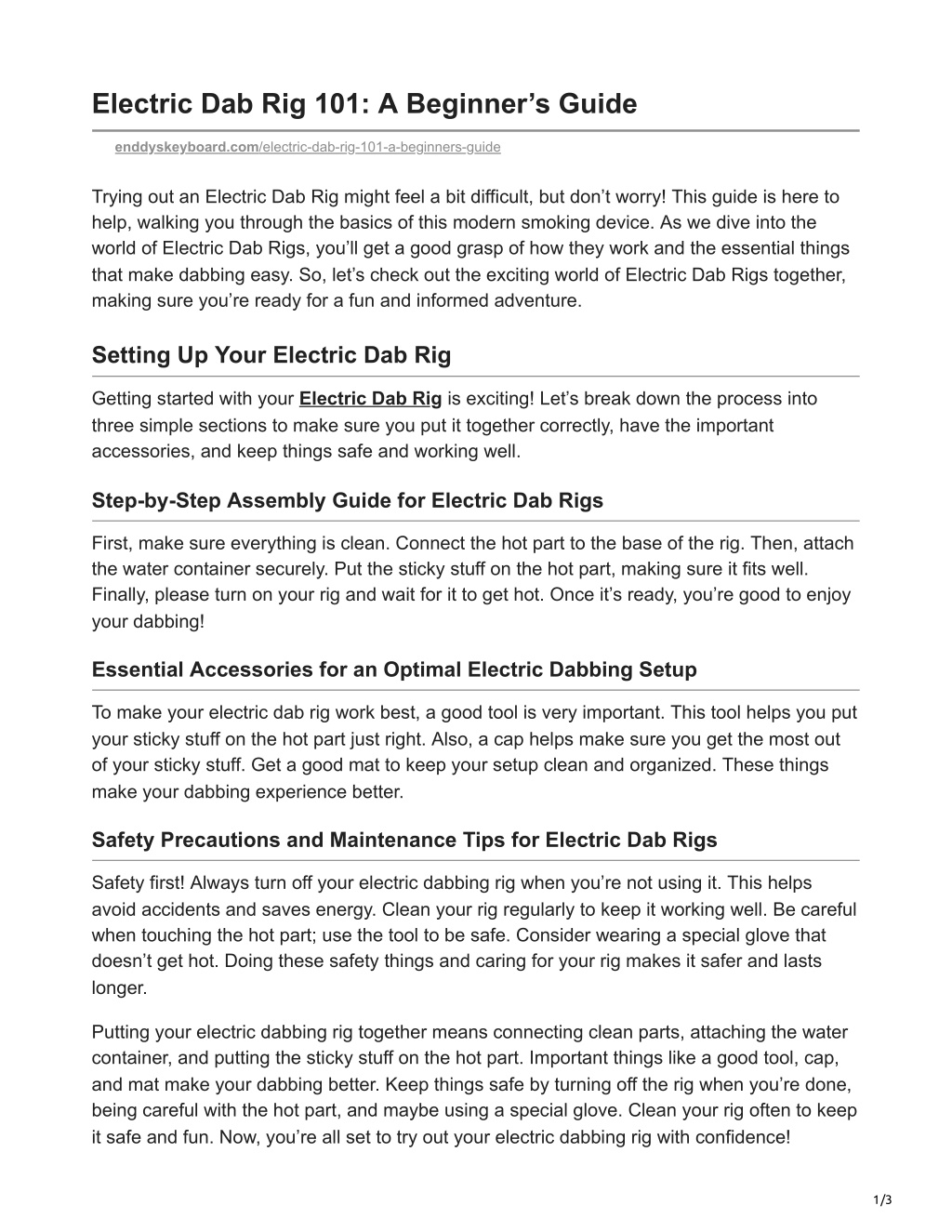 Electric Dab Rig 101: A Beginner's Guide

enddyskeyboard.com/electric-dab-rig-101-a-beginners-guide

Trying out an Electric Dab Rig might feel a bit difficult, but don't worry! This guide is here to help, walking you through the basics of this modern smoking device. As we dive into the world of Electric Dab Rigs, you'll get a good grasp of how they work and the essential things that make dabbing easy. So, let's check out the exciting world of Electric Dab Rigs together, making sure you're ready for a fun and informed adventure.

Setting Up Your Electric Dab Rig

Getting started with your Electric Dab Rig is exciting! Let's break down the process into three simple sections to make sure you put it together correctly, have the important accessories, and keep things safe and working well.

Step-by-Step Assembly Guide for Electric Dab Rigs

First, make sure everything is clean. Connect the hot part to the base of the rig. Then, attach the water container securely. Put the sticky stuff on the hot part, making sure it fits well. Finally, please turn on your rig and wait for it to get hot. Once it's ready, you're good to enjoy your dabbing!

Essential Accessories for an Optimal Electric Dabbing Setup

To make your electric dab rig work best, a good tool is very important. This tool helps you put your sticky stuff on the hot part just right. Also, a cap helps make sure you get the most out of your sticky stuff. Get a good mat to keep your setup clean and organized. These things make your dabbing experience better.

Safety Precautions and Maintenance Tips for Electric Dab Rigs

Safety first! Always turn off your electric dabbing rig when you're not using it. This helps avoid accidents and saves energy. Clean your rig regularly to keep it working well. Be careful when touching the hot part; use the tool to be safe. Consider wearing a special glove that doesn't get hot. Doing these safety things and caring for your rig makes it safer and lasts longer.

Putting your electric dabbing rig together means connecting clean parts, attaching the water container, and putting the sticky stuff on the hot part. Important things like a good tool, cap, and mat make your dabbing better. Keep things safe by turning off the rig when you're done, being careful with the hot part, and maybe using a special glove. Clean your rig often to keep it safe and fun. Now, you're all set to try out your electric dabbing rig with confidence!

1/3